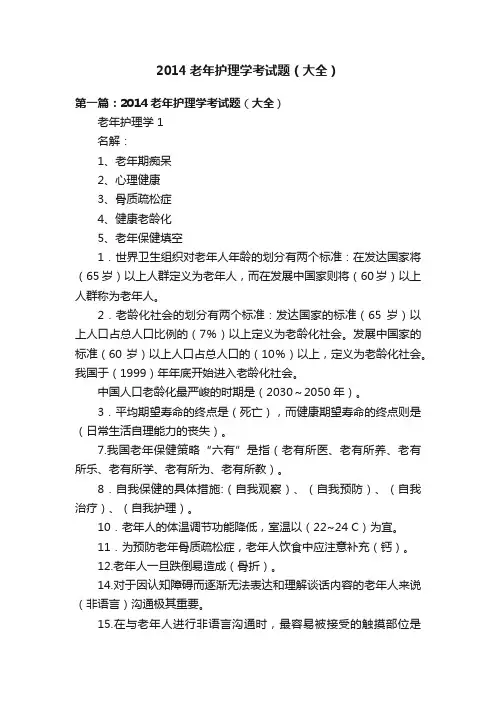 2014 老年护理学考试题（大全）

第一篇：2014 老年护理学考试题（大全）

老年护理学 1

名解：

1、老年期痴呆

2、心理健康

3、骨质疏松症

4、健康老龄化

5、老年保健填空

1．世界卫生组织对老年人年龄的划分有两个标准：在发达国家将（65 岁）以上人群定义为老年人，而在发展中国家则将（60 岁）以上人群称为老年人。

2．老龄化社会的划分有两个标准：发达国家的标准（65 岁）以上人口占总人口比例的（7%）以上定义为老龄化社会。发展中国家的标准（60 岁）以上人口占总人口的（10%）以上，定义为老龄化社会。我国于（1999）年年底开始进入老龄化社会。

中国人口老龄化最严峻的时期是（2030～2050 年）。

3．平均期望寿命的终点是（死亡），而健康期望寿命的终点则是（日常生活自理能力的丧失）。

7.我国老年保健策略“六有”是指（老有所医、老有所养、老有所乐、老有所学、老有所为、老有所教）。

8．自我保健的具体措施:（自我观察）、（自我预防）、（自我治疗）、（自我护理）。

10．老年人的体温调节功能降低，室温以（22~24 C）为宜。

11．为预防老年骨质疏松症，老年人饮食中应注意补充（钙）。

12.老年人一旦跌倒易造成（骨折）。

14.对于因认知障碍而逐渐无法表达和理解谈话内容的老年人来说（非语言）沟通极其重要。

15.在与老年人进行非语言沟通时，最容易被接受的触摸部位是